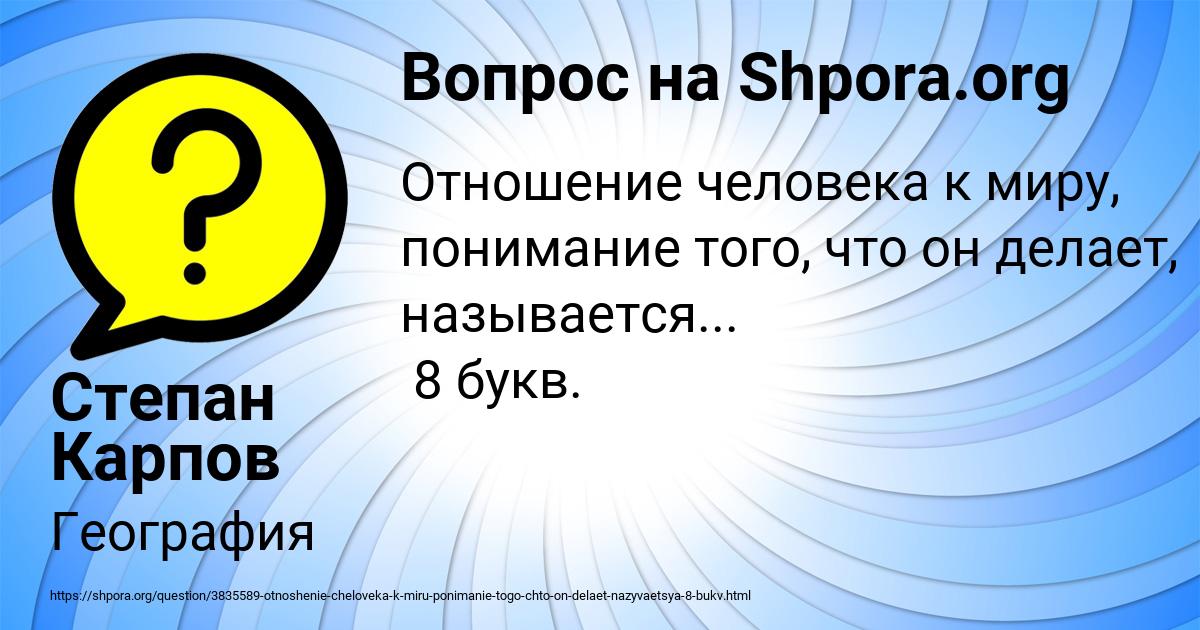 Вопрос на Shpora.org

Отношение человека к миру, понимание того, что он делает, называется...
8 букв.

Степан Карпов

География

https://shpora.org/question/3835589-otnoshenie-cheloveka-k-miru-ponimanie-togo-chto-on-delaet-nazyvaetsya-8-bukv.html